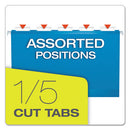 ASSORTED POSITIONS

1/5
CUT TABS